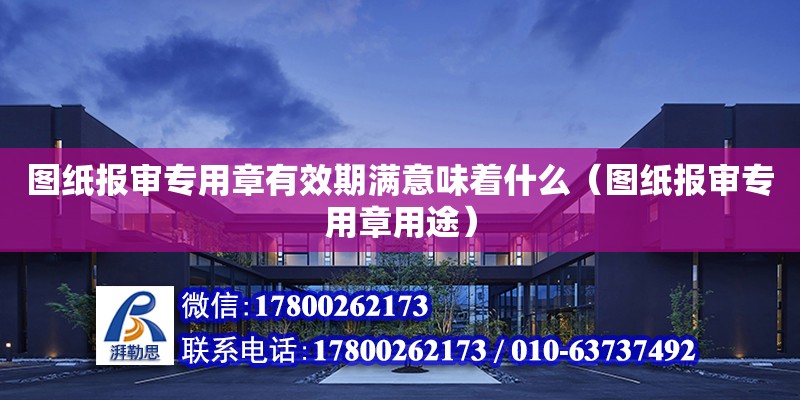 图纸报审专用章有效期满意味着什么（图纸报审专用章用途）

湃勒思

微信:17800262173

联系电话:17800262173 / 010-63737492